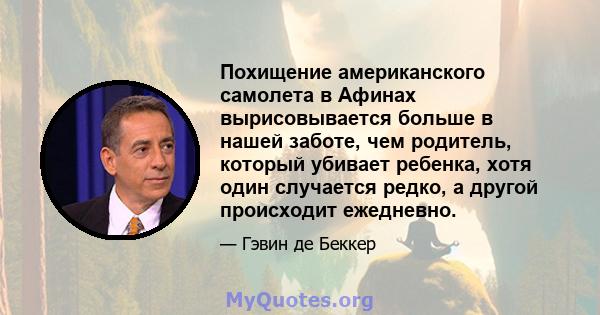 Похищение американского самолета в Афинах вырисовывается больше в нашей заботе, чем родитель, который убивает ребенка, хотя один случается редко, а другой происходит ежедневно.

— Гэвин де Беккер

MyQuotes.org